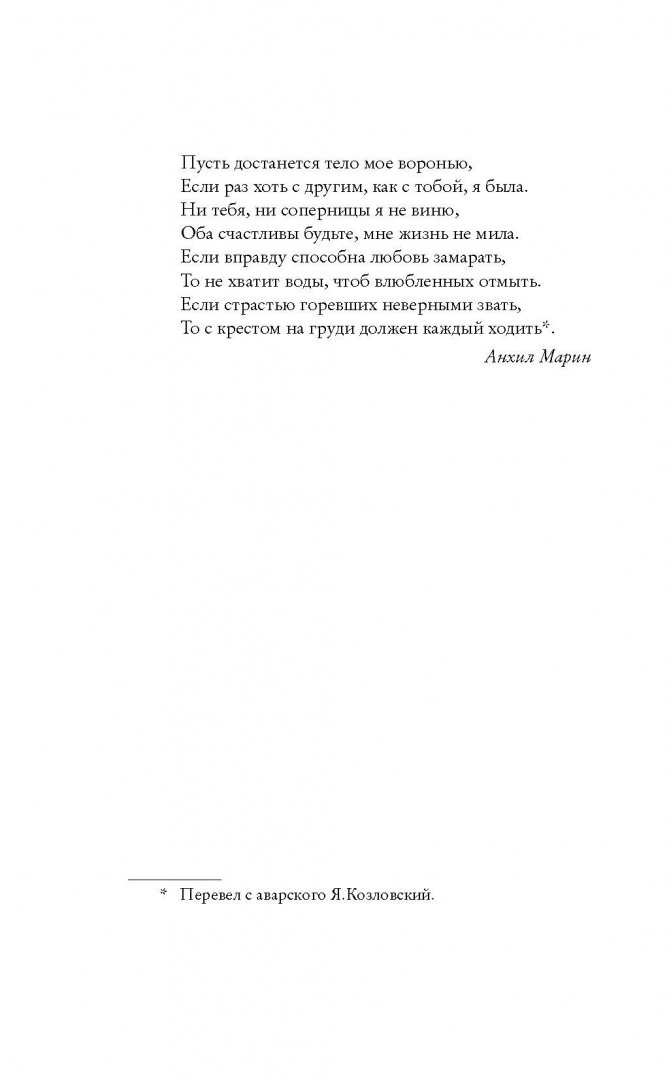 Пусть достанется тело мое воронью,
Если раз хоть с другим, как с тобой, я была.
Ни тебя, ни соперницы я не виню,
Оба счастливы будьте, мне жизнь не мила.
Если вправду способна любовь замарать,
То не хватит воды, чтоб влюбленных отмыть.
Если страстью горевших неверными звать,
То с крестом на груди должен каждый ходить*.

Анхил Марин

* Перевел с аварского Я.Козловский.